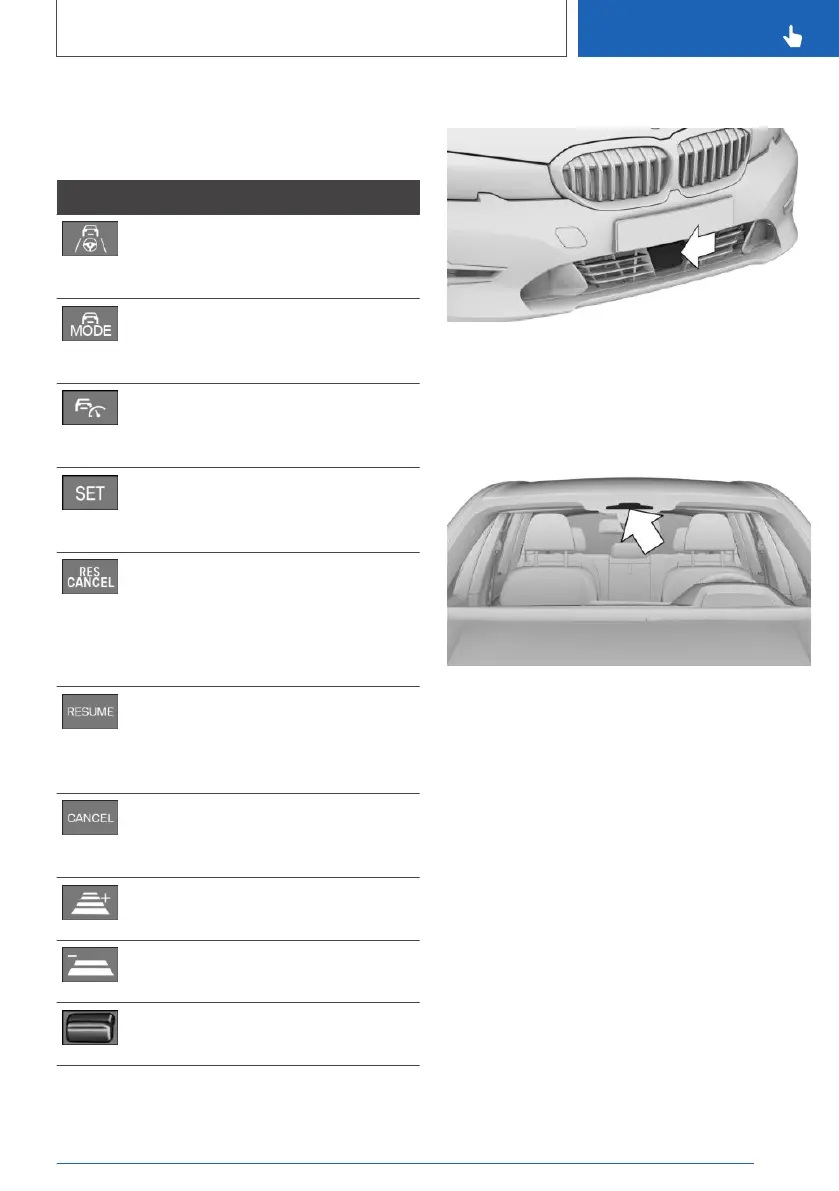 MODE

SET

RES
CANCEL

RESUME

CANCEL